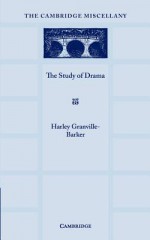 THE CAMBRIDGE MISCELLANY

The Study of Drama

Harley Granville-Barker

CAMBRIDGE